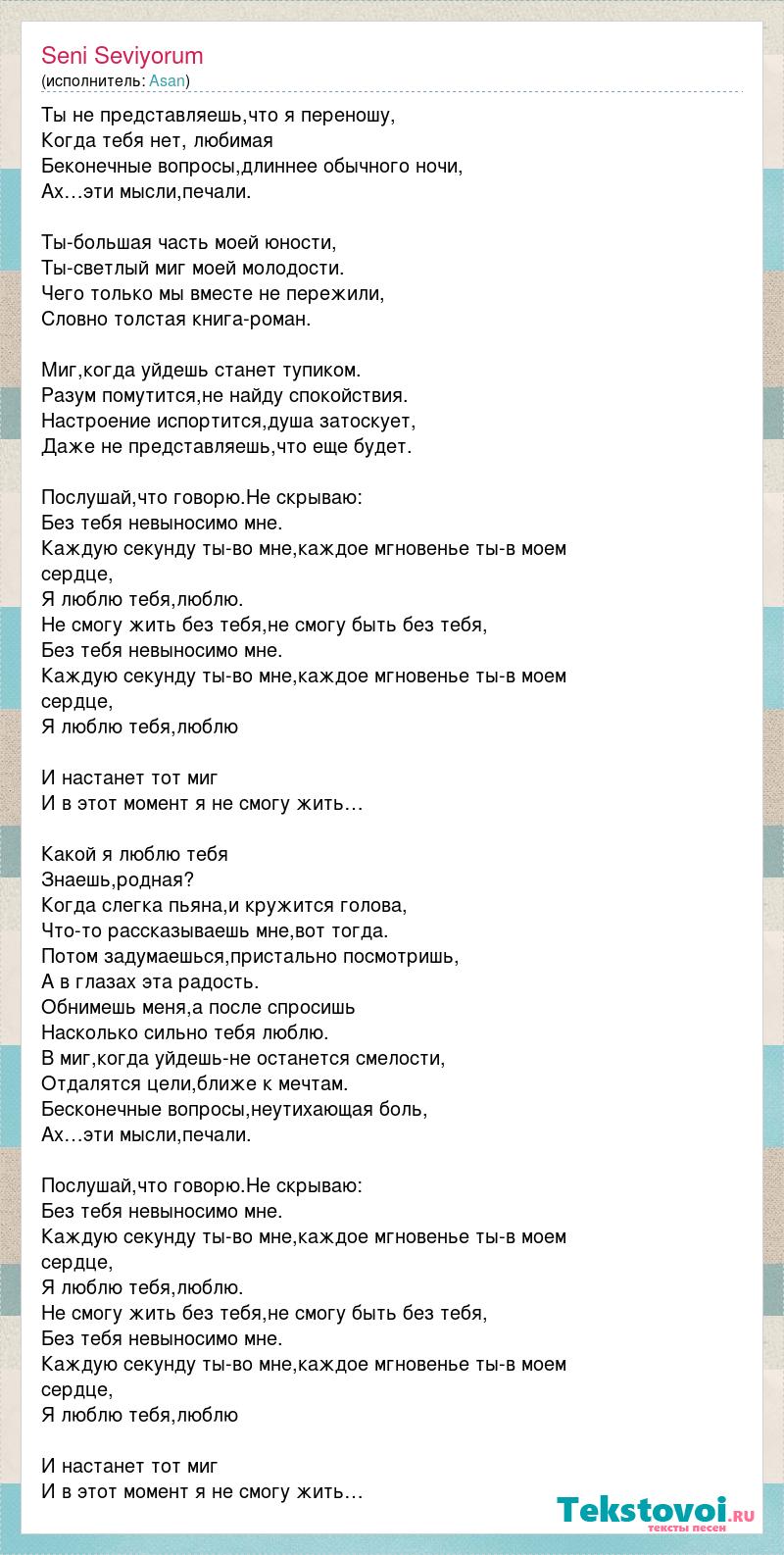 Seni Seviyorum
(исполнитель: Asan)

Ты не представляешь,что я переношу,
Когда тебя нет, любимая
Беконечные вопросы,длиннее обычного ночи,
Ах…эти мысли,печали.

Ты-большая часть моей юности,
Ты-светлый миг моей молодости.
Чего только мы вместе не пережили,
Словно толстая книга-роман.

Миг,когда уйдешь станет тупиком.
Разум помутится,не найду спокойствия.
Настроение испортится,душа затоскует,
Даже не представляешь,что еще будет.

Послушай,что говорю.Не скрываю:
Без тебя невыносимо мне.
Каждую секунду ты-во мне,каждое мгновенье ты-в моем сердце,
Я люблю тебя,люблю.
Не смогу жить без тебя,не смогу быть без тебя,
Без тебя невыносимо мне.
Каждую секунду ты-во мне,каждое мгновенье ты-в моем сердце,
Я люблю тебя,люблю

И настанет тот миг
И в этот момент я не смогу жить…

Какой я люблю тебя
Знаешь,родная?
Когда слегка пьяна,и кружится голова,
Что-то рассказываешь мне,вот тогда.
Потом задумаешься,пристально посмотришь,
А в глазах эта радость.
Обнимешь меня,а после спросишь
Насколько сильно тебя люблю.
В миг,когда уйдешь-не останется смелости,
Отдалятся цели,ближе к мечтам.
Бесконечные вопросы,неутихающая боль,
Ах…эти мысли,печали.

Послушай,что говорю.Не скрываю:
Без тебя невыносимо мне.
Каждую секунду ты-во мне,каждое мгновенье ты-в моем сердце,
Я люблю тебя,люблю.
Не смогу жить без тебя,не смогу быть без тебя,
Без тебя невыносимо мне.
Каждую секунду ты-во мне,каждое мгновенье ты-в моем сердце,
Я люблю тебя,люблю

И настанет тот миг
И в этот момент я не смогу жить…

Tekstovoi.ru
тексты песен